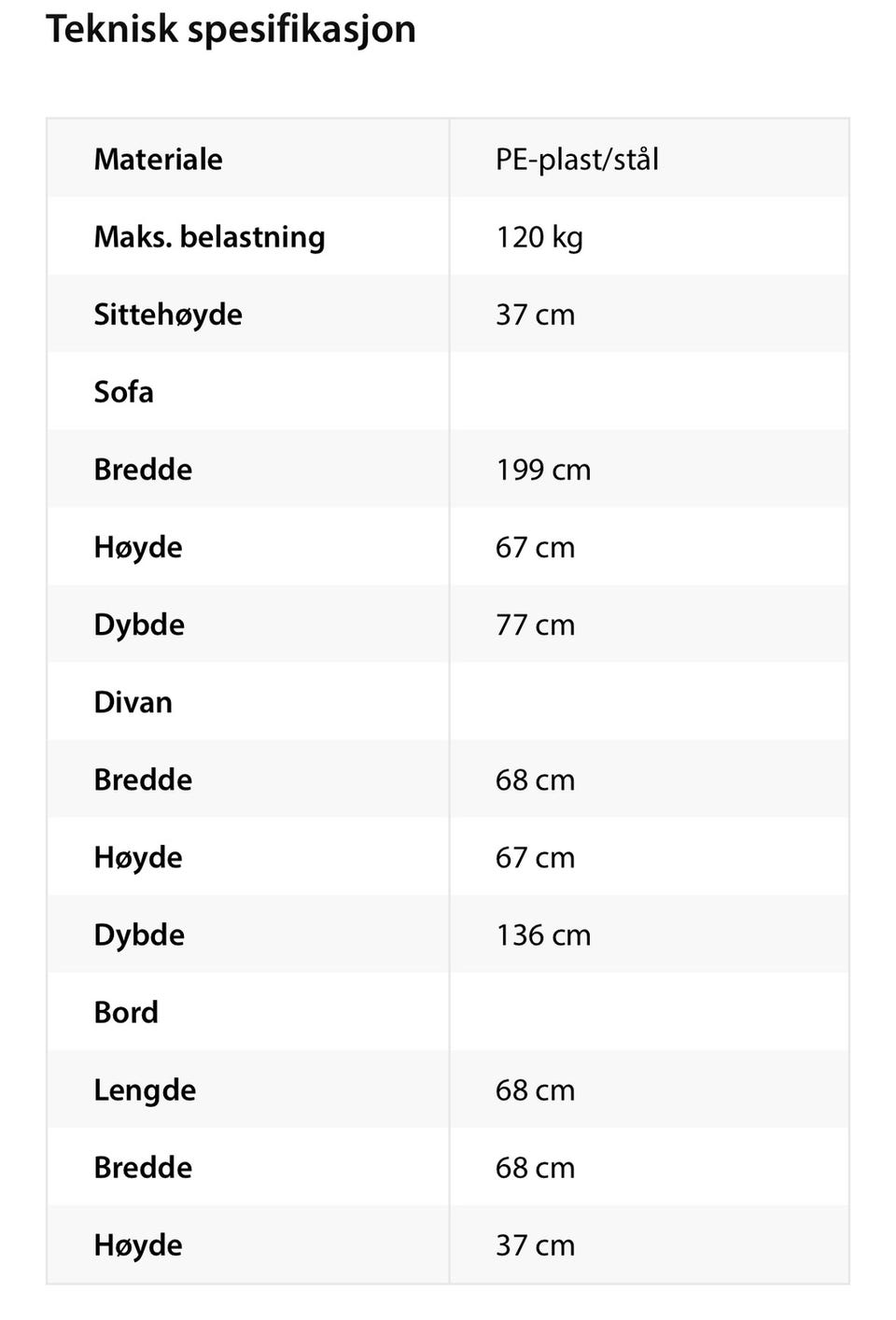 Teknisk spesifikasjon

| Materiale | PE-plast/stål |
|---|---|
| Maks. belastning | 120 kg |
| Sittehøyde | 37 cm |
| Sofa | |
| Bredde | 199 cm |
| Høyde | 67 cm |
| Dybde | 77 cm |
| Divan | |
| Bredde | 68 cm |
| Høyde | 67 cm |
| Dybde | 136 cm |
| Bord | |
| Lengde | 68 cm |
| Bredde | 68 cm |
| Høyde | 37 cm |